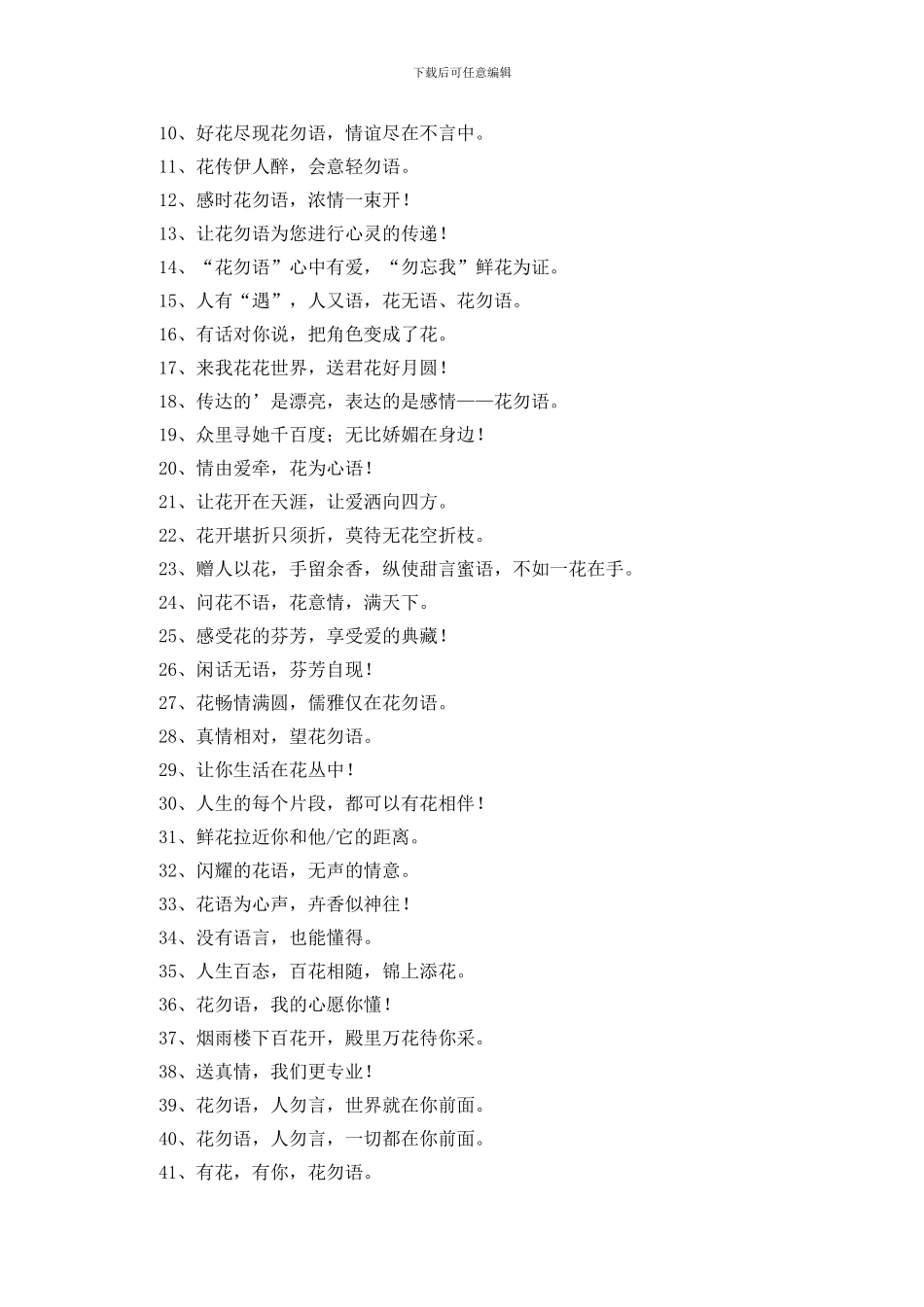 下载后可任意编辑

10、好花尽现花勿语，情谊尽在不言中。

11、花传伊人醉，会意轻勿语。

12、感时花勿语，浓情一束开！

13、让花勿语为您进行心灵的传递！

14、“花勿语”心中有爱，“勿忘我”鲜花为证。

15、人有“遇”，人又语，花无语、花勿语。

16、有话对你说，把角色变成了花。

17、来我花花世界，送君花好月圆！

18、传达的’是漂亮，表达的是感情——花勿语。

19、众里寻她千百度；无比娇媚在身边！

20、情由爱牵，花为心语！

21、让花开在天涯，让爱洒向四方。

22、花开堪折只须折，莫待无花空折枝。

23、赠人以花，手留余香，纵使甜言蜜语，不如一花在手。

24、问花不语，花意情，满天下。

25、感受花的芬芳，享受爱的典藏！

26、闲话无语，芬芳自现！

27、花畅情满圆，儒雅仅在花勿语。

28、真情相对，望花勿语。

29、让你生活在花丛中！

30、人生的每个片段，都可以有花相伴！

31、鲜花拉近你和他/它的距离。

32、闪耀的花语，无声的情意。

33、花语为心声，卉香似神往！

34、没有语言，也能懂得。

35、人生百态，百花相随，锦上添花。

36、花勿语，我的心愿你懂！

37、烟雨楼下百花开，殿里万花待你采。

38、送真情，我们更专业！

39、花勿语，人勿言，世界就在你前面。

40、花勿语，人勿言，一切都在你前面。

41、有花，有你，花勿语。